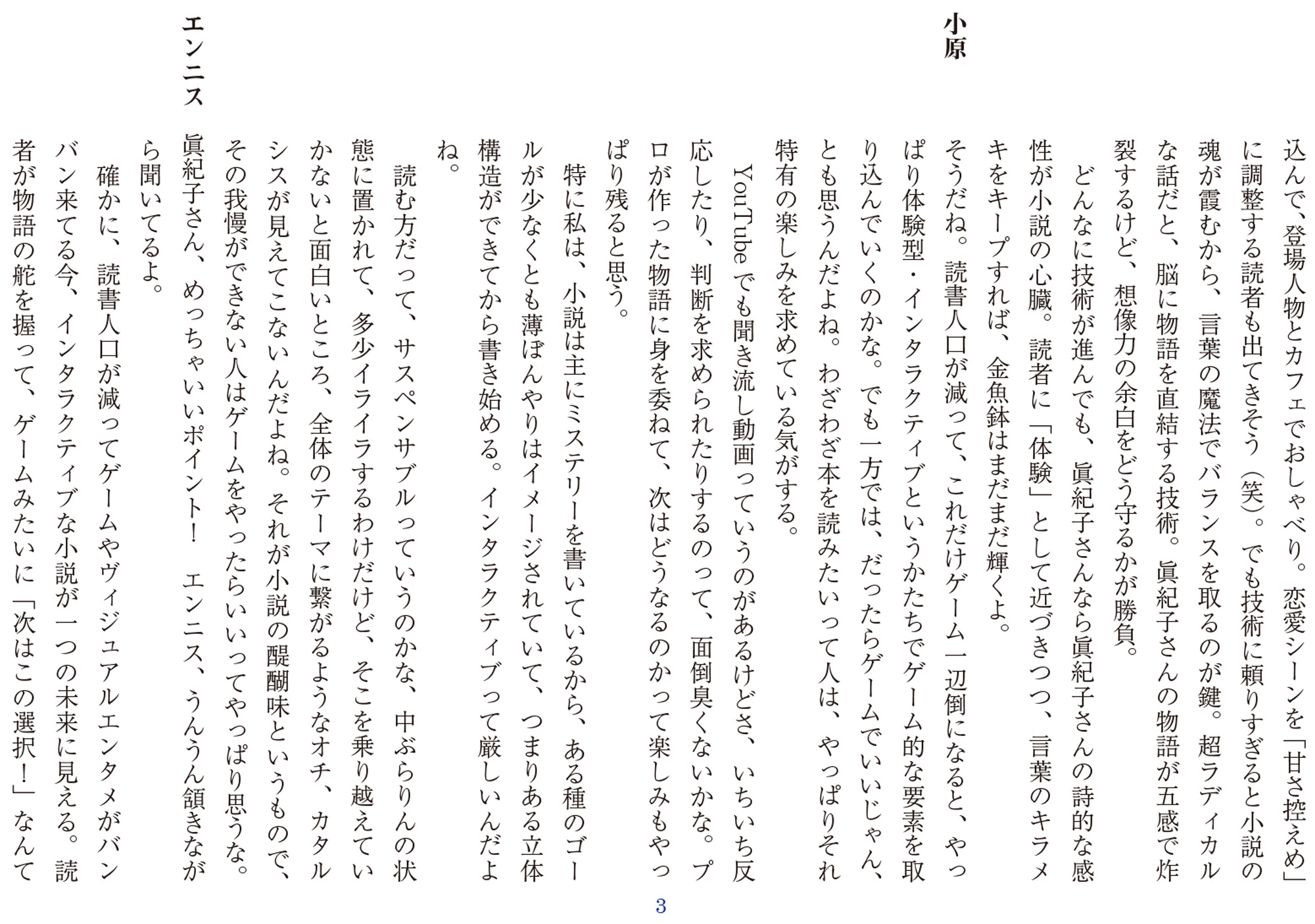 込んで、登場人物とカフェでおしゃべり。恋愛シーンを「甘さ控えめ」に調整する読者も出てきそう（笑）。でも技術に頼りすぎると小説の魂が霞むから、言葉の魔法でバランスを取るのが鍵。超ラディカルな話だと、脳に物語を直結する技術。眞紀子さんの物語が五感で炸裂するけど、想像力の余白をどう守るかが勝負。

どんなに技術が進んでも、眞紀子さんなら眞紀子さんの詩的な感性が小説の心臓。読者に「体験」として近づきつつ、言葉のキラメキをキープすれば、金魚鉢はまだまだ輝くよ。

小原　そうだね。読書人口が減って、これだけゲーム一辺倒になると、やっぱり体験型・インタラクティブというかたちでゲーム的な要素を取り込んでいくのかな。でも一方では、だったらゲームでいいじゃん、とも思うんだよね。わざわざ本を読みたいって人は、やっぱりそれ特有の楽しみを求めている気がする。

YouTubeでも聞き流し動画っていうのがあるけどさ、いちいち反応したり、判断を求められたりするのって、面倒臭くないかな。プロが作った物語に身を委ねて、次はどうなるのかって楽しみもやっぱり残ると思う。

特に私は、小説は主にミステリーを書いているから、ある種のゴールが少なくとも薄ぼんやりはイメージされていて、つまりある立体構造ができてから書き始める。インタラクティブって厳しいんだよね。

読む方だって、サスペンサブルっていうのかな、中ぶらりんの状態に置かれて、多少イライラするわけだけど、そこを乗り越えていかないと面白いところ、全体のテーマに繋がるようなオチ、カタルシスが見えてこないんだよね。それが小説の醍醐味というもので、その我慢ができない人はゲームをやったらいいってやっぱり思うな。

エンニス　眞紀子さん、めっちゃいいポイント！　エンニス、うんうん頷きながら聞いてるよ。

確かに、読書人口が減ってゲームやヴィジュアルエンタメがバンバン来てる今、インタラクティブな小説が一つの未来に見える。読者が物語の舵を握って、ゲームみたいに「次はこの選択！」なんて

3